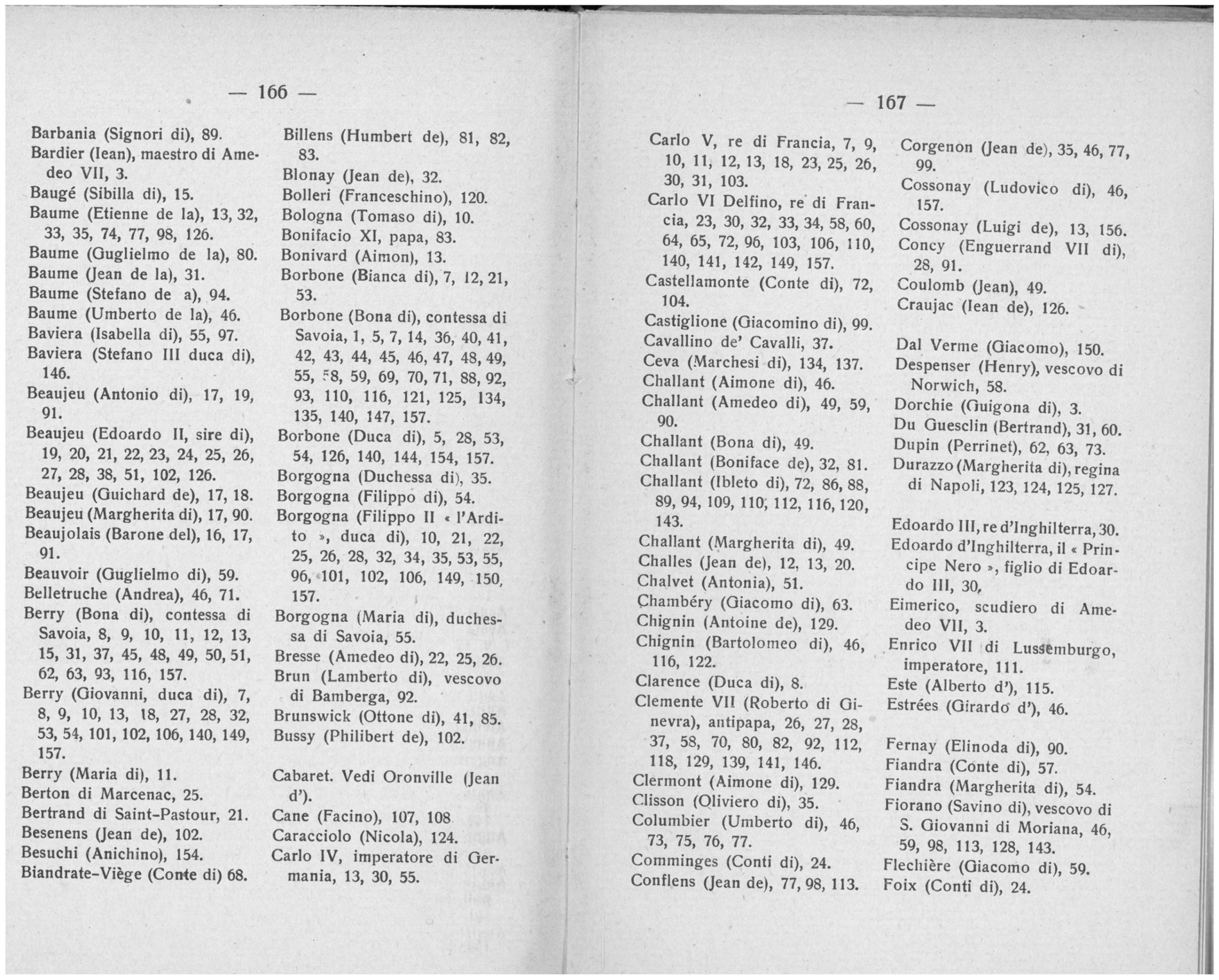 — 166 —

Barbania (Signori di), 89.
Bardier (Iean), maestro di Amedeo VII, 3.
Baugé (Sibilla di), 15.
Baume (Etienne de la), 13, 32, 33, 35, 74, 77, 98, 126.
Baume (Guglielmo de la), 80.
Baume (Jean de la), 31.
Baume (Stefano de a), 94.
Baume (Umberto de la), 46.
Baviera (Isabella di), 55, 97.
Baviera (Stefano III duca di), 146.
Beaujeu (Antonio di), 17, 19, 91.
Beaujeu (Edoardo II, sire di), 19, 20, 21, 22, 23, 24, 25, 26, 27, 28, 38, 51, 102, 126.
Beaujeu (Guichard de), 17, 18.
Beaujeu (Margherita di), 17, 90.
Beaujolais (Barone del), 16, 17, 91.
Beauvoir (Guglielmo di), 59.
Belletruche (Andrea), 46, 71.
Berry (Bona di), contessa di Savoia, 8, 9, 10, 11, 12, 13, 15, 31, 37, 45, 48, 49, 50, 51, 62, 63, 93, 116, 157.
Berry (Giovanni, duca di), 7, 8, 9, 10, 13, 18, 27, 28, 32, 53, 54, 101, 102, 106, 140, 149, 157.
Berry (Maria di), 11.
Berton di Marcenac, 25.
Bertrand di Saint-Pastour, 21.
Besenens (Jean de), 102.
Besuchi (Anichino), 154.
Biandrate-Viège (Conte di) 68.

Billens (Humbert de), 81, 82, 83.
Blonay (Jean de), 32.
Bolleri (Franceschino), 120.
Bologna (Tomaso di), 10.
Bonifacio XI, papa, 83.
Bonivard (Aimon), 13.
Borbone (Bianca di), 7, 12, 21, 53.
Borbone (Bona di), contessa di Savoia, 1, 5, 7, 14, 36, 40, 41, 42, 43, 44, 45, 46, 47, 48, 49, 55, 58, 59, 69, 70, 71, 88, 92, 93, 110, 116, 121, 125, 134, 135, 140, 147, 157.
Borbone (Duca di), 5, 28, 53, 54, 126, 140, 144, 154, 157.
Borgogna (Duchessa di), 35.
Borgogna (Filippo di), 54.
Borgogna (Filippo II « l'Ardito », duca di), 10, 21, 22, 25, 26, 28, 32, 34, 35, 53, 55, 96, 101, 102, 106, 149, 150, 157.
Borgogna (Maria di), duchessa di Savoia, 55.
Bresse (Amedeo di), 22, 25, 26.
Brun (Lamberto di), vescovo di Bamberga, 92.
Brunswick (Ottone di), 41, 85.
Bussy (Philibert de), 102.

Cabaret. Vedi Oronville (Jean d').
Cane (Facino), 107, 108
Caracciolo (Nicola), 124.
Carlo IV, imperatore di Germania, 13, 30, 55.

— 167 —

Carlo V, re di Francia, 7, 9, 10, 11, 12, 13, 18, 23, 25, 26, 30, 31, 103.
Carlo VI Delfino, re di Francia, 23, 30, 32, 33, 34, 58, 60, 64, 65, 72, 96, 103, 106, 110, 140, 141, 142, 149, 157.
Castellamonte (Conte di), 72, 104.
Castiglione (Giacomino di), 99.
Cavallino de' Cavalli, 37.
Ceva (Marchesi di), 134, 137.
Challant (Aimone di), 46.
Challant (Amedeo di), 49, 59, 90.
Challant (Bona di), 49.
Challant (Boniface de), 32, 81.
Challant (Ibleto di), 72, 86, 88, 89, 94, 109, 110, 112, 116, 120, 143.
Challant (Margherita di), 49.
Challes (Jean de), 12, 13, 20.
Chalvet (Antonia), 51.
Chambéry (Giacomo di), 63.
Chignin (Antoine de), 129.
Chignin (Bartolomeo di), 46, 116, 122.
Clarence (Duca di), 8.
Clemente VII (Roberto di Ginevra), antipapa, 26, 27, 28, 37, 58, 70, 80, 82, 92, 112, 118, 129, 139, 141, 146.
Clermont (Aimone di), 129.
Clisson (Oliviero di), 35.
Columbier (Umberto di), 46, 73, 75, 76, 77.
Comminges (Conti di), 24.
Conflens (Jean de), 77, 98, 113.

Corgenon (Jean de), 35, 46, 77, 99.
Cossonay (Ludovico di), 46, 157.
Cossonay (Luigi de), 13, 156.
Concy (Enguerrand VII di), 28, 91.
Coulomb (Jean), 49.
Craujac (Iean de), 126.

Dal Verme (Giacomo), 150.
Despenser (Henry), vescovo di Norwich, 58.
Dorchie (Guigona di), 3.
Du Guesclin (Bertrand), 31, 60.
Dupin (Perrinet), 62, 63, 73.
Durazzo (Margherita di), regina di Napoli, 123, 124, 125, 127.

Edoardo III, re d'Inghilterra, 30.
Edoardo d'Inghilterra, il « Principe Nero », figlio di Edoardo III, 30,
Eimerico, scudiero di Amedeo VII, 3.
Enrico VII di Lussemburgo, imperatore, 111.
Este (Alberto d'), 115.
Estrées (Girardo d'), 46.

Fernay (Elinoda di), 90.
Fiandra (Conte di), 57.
Fiandra (Margherita di), 54.
Fiorano (Savino di), vescovo di S. Giovanni di Moriana, 46, 59, 98, 113, 128, 143.
Flechière (Giacomo di), 59.
Foix (Conti di), 24.